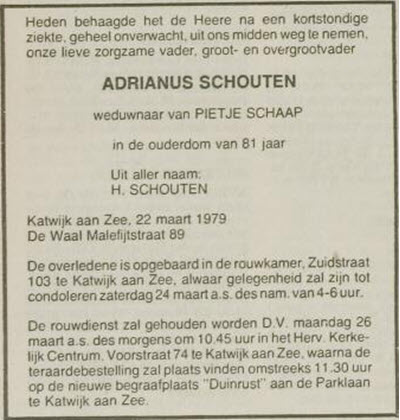 Heden behaagde het de Heere na een kortstondige ziekte, geheel onverwacht, uit ons midden weg te nemen, onze lieve zorgzame vader, groot- en overgrootvader

ADRIANUS SCHOUTEN

weduwnaar van PIETJE SCHAAP

in de ouderdom van 81 jaar

Uit aller naam:
H. SCHOUTEN

Katwijk aan Zee, 22 maart 1979
De Waal Malefijtstraat 89

De overledene is opgebaard in de rouwkamer, Zuidstraat 103 te Katwijk aan Zee, alwaar gelegenheid zal zijn tot condoleren zaterdag 24 maart a.s. des nam. van 4-6 uur.

De rouwdienst zal gehouden worden D.V. maandag 26 maart a.s. des morgens om 10.45 uur in het Herv. Kerkelijk Centrum, Voorstraat 74 te Katwijk aan Zee, waarna de teraardebestelling zal plaats vinden omstreeks 11.30 uur op de nieuwe begraafplaats "Duinrust" aan de Parklaan te Katwijk aan Zee.